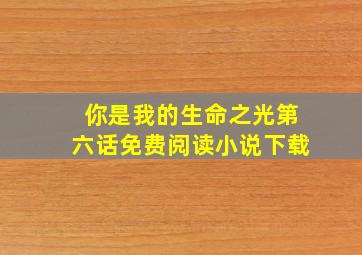 你是我的生命之光第六话免费阅读小说下载